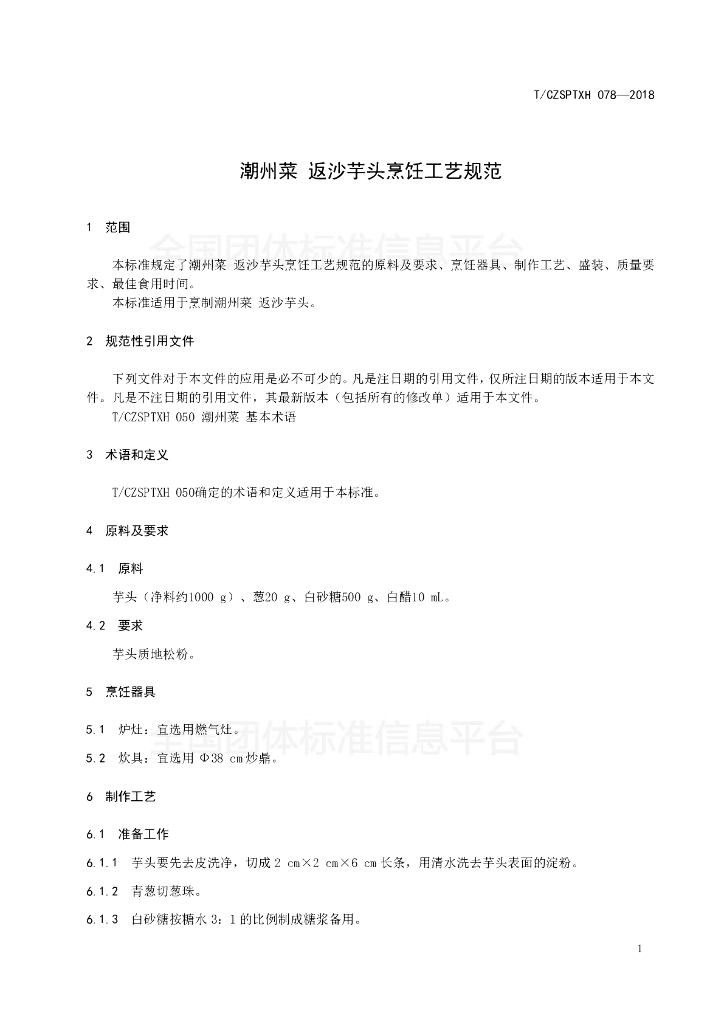 T/CZSPTXH 078—2018

潮州菜 返沙芋头烹饪工艺规范

1 范围

全国团体标准信息平台

本标准规定了潮州菜 返沙芋头烹饪工艺规范的原料及要求、烹饪器具、制作工艺、盛装、质量要求、最佳食用时间。

本标准适用于烹制潮州菜 返沙芋头。

2 规范性引用文件

下列文件对于本文件的应用是必不可少的。凡是注日期的引用文件，仅所注日期的版本适用于本文件。凡是不注日期的引用文件，其最新版本（包括所有的修改单）适用于本文件。

T/CZSPTXH 050 潮州菜 基本术语

3 术语和定义

T/CZSPTXH 050确定的术语和定义适用于本标准。

4 原料及要求

4.1 原料

芋头（净料约1000 g）、葱20 g、白砂糖500 g、白醋10 mL。

4.2 要求

芋头质地松粉。

5 烹饪器具

5.1 炉灶：宜选用燃气灶。

全国团体标准信息平台

5.2 炊具：宜选用 Φ38 cm炒鼎。

6 制作工艺

6.1 准备工作

6.1.1 芋头要先去皮洗净，切成 2 cm×2 cm×6 cm 长条，用清水洗去芋头表面的淀粉。

6.1.2 青葱切葱珠。

6.1.3 白砂糖按糖水 3：1 的比例制成糖浆备用。

1